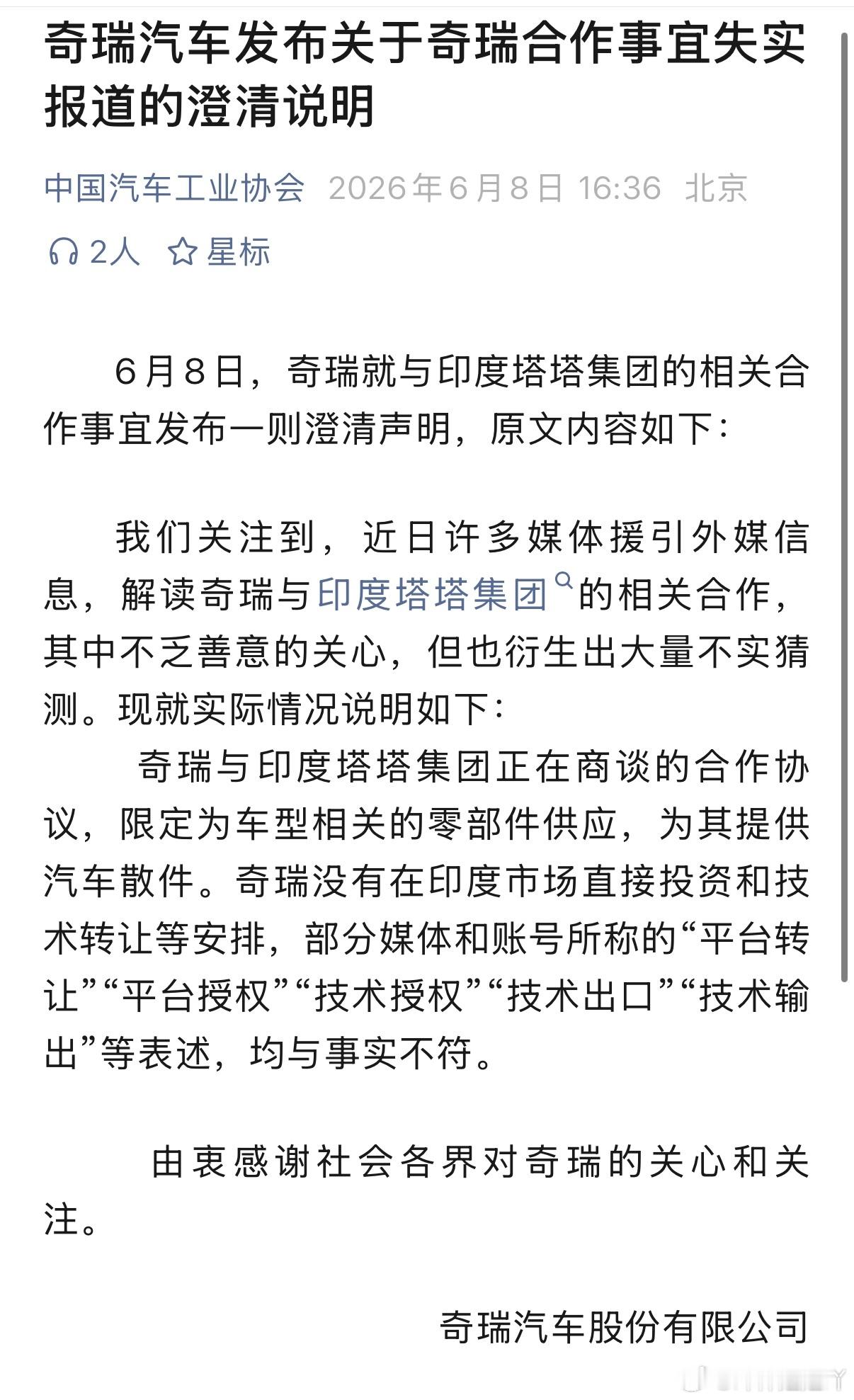 奇瑞汽车发布关于奇瑞合作事宜失实报道的澄清说明

中国汽车工业协会 2026年6月8日 16:36 北京

2人 星标

6月8日，奇瑞就与印度塔塔集团的相关合作事宜发布一则澄清声明，原文内容如下：

我们关注到，近日许多媒体援引外媒信息，解读奇瑞与印度塔塔集团的相关合作，其中不乏善意的关心，但也衍生出大量不实猜测。现就实际情况说明如下：

奇瑞与印度塔塔集团正在商谈的合作协议，限定为车型相关的零部件供应，为其提供汽车散件。奇瑞没有在印度市场直接投资和技术转让等安排，部分媒体和账号所称的“平台转让”“平台授权”“技术授权”“技术出口”“技术输出”等表述，均与事实不符。

由衷感谢社会各界对奇瑞的关心和关注。

奇瑞汽车股份有限公司